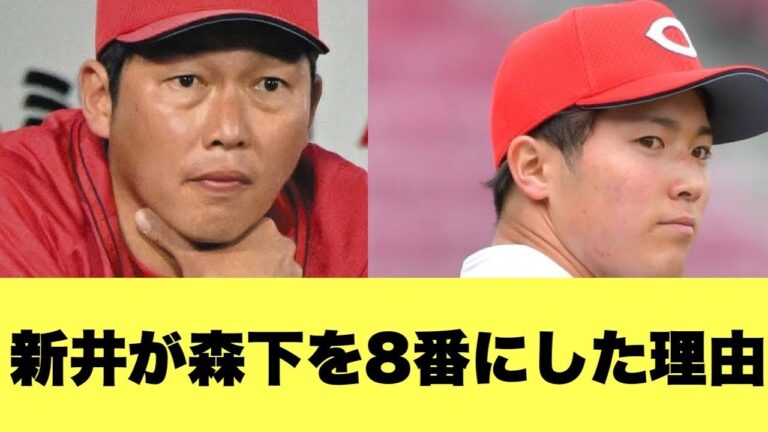 新井が森下を8番にした理由